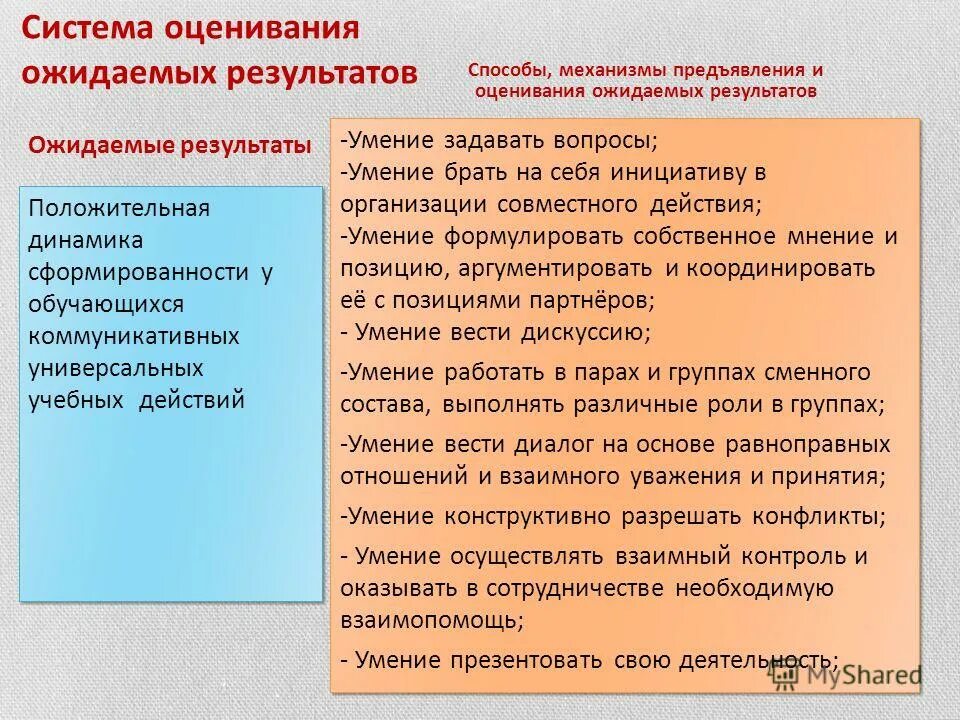 Система оценивания ожидаемых результатов

Способы, механизмы предъявления и оценивания ожидаемых результатов

Ожидаемые результаты

Положительная динамика сформированности у обучающихся коммуникативных универсальных учебных действий

-Умение задавать вопросы;
-Умение брать на себя инициативу в организации совместного действия;
-Умение формулировать собственное мнение и позицию, аргументировать и координировать её с позициями партнёров;
- Умение вести дискуссию;

-Умение работать в парах и группах сменного состава, выполнять различные роли в группах;

-Умение вести диалог на основе равноправных отношений и взаимного уважения и принятия;

-Умение конструктивно разрешать конфликты;

- Умение осуществлять взаимный контроль и оказывать в сотрудничестве необходимую взаимопомощь;

- Умение презентовать свою деятельность;

MyShared